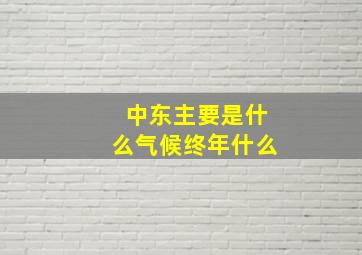 中东主要是什么气候终年什么